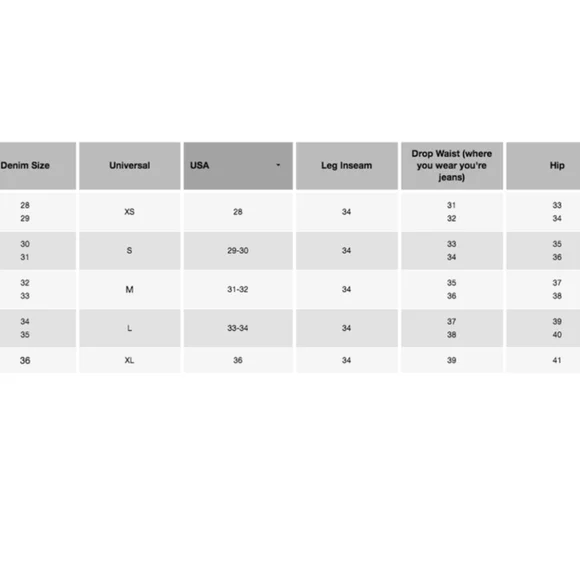 | Denim Size | Universal | USA | Leg Inseam | Drop Waist (where you wear you're jeans) | Hip |
|---|---|---|---|---|---|
| 28 29 | XS | 28 | 34 | 31 32 | 33 34 |
| 30 31 | S | 29-30 | 34 | 33 34 | 35 36 |
| 32 33 | M | 31-32 | 34 | 35 36 | 37 38 |
| 34 35 | L | 33-34 | 34 | 37 38 | 39 40 |
| 36 | XL | 36 | 34 | 39 | 41 |